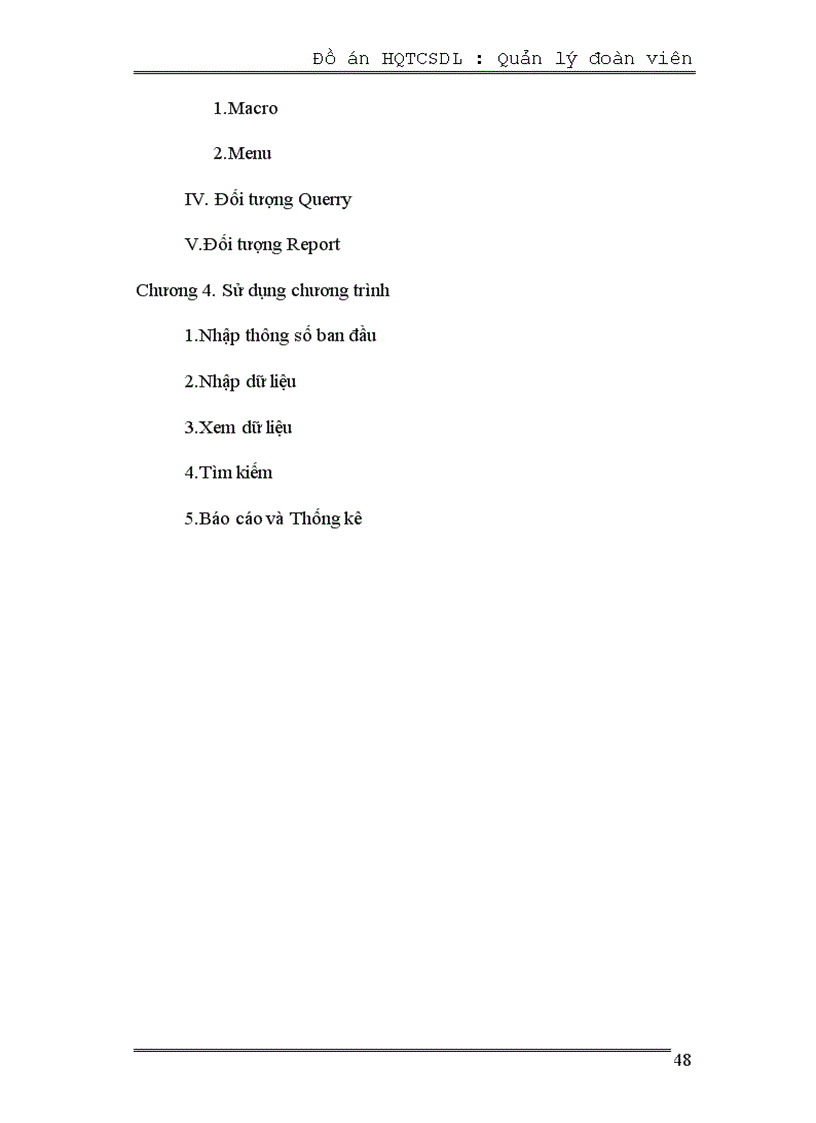 Đồ án HQTCSDL : Quản lý đoàn viên

1.Macro

2.Menu

IV. Đối tượng Querry

V.Đối tượng Report

Chương 4. Sử dụng chương trình

1.Nhập thông số ban đầu

2.Nhập dữ liệu

3.Xem dữ liệu

4.Tìm kiếm

5.Báo cáo và Thống kê

48